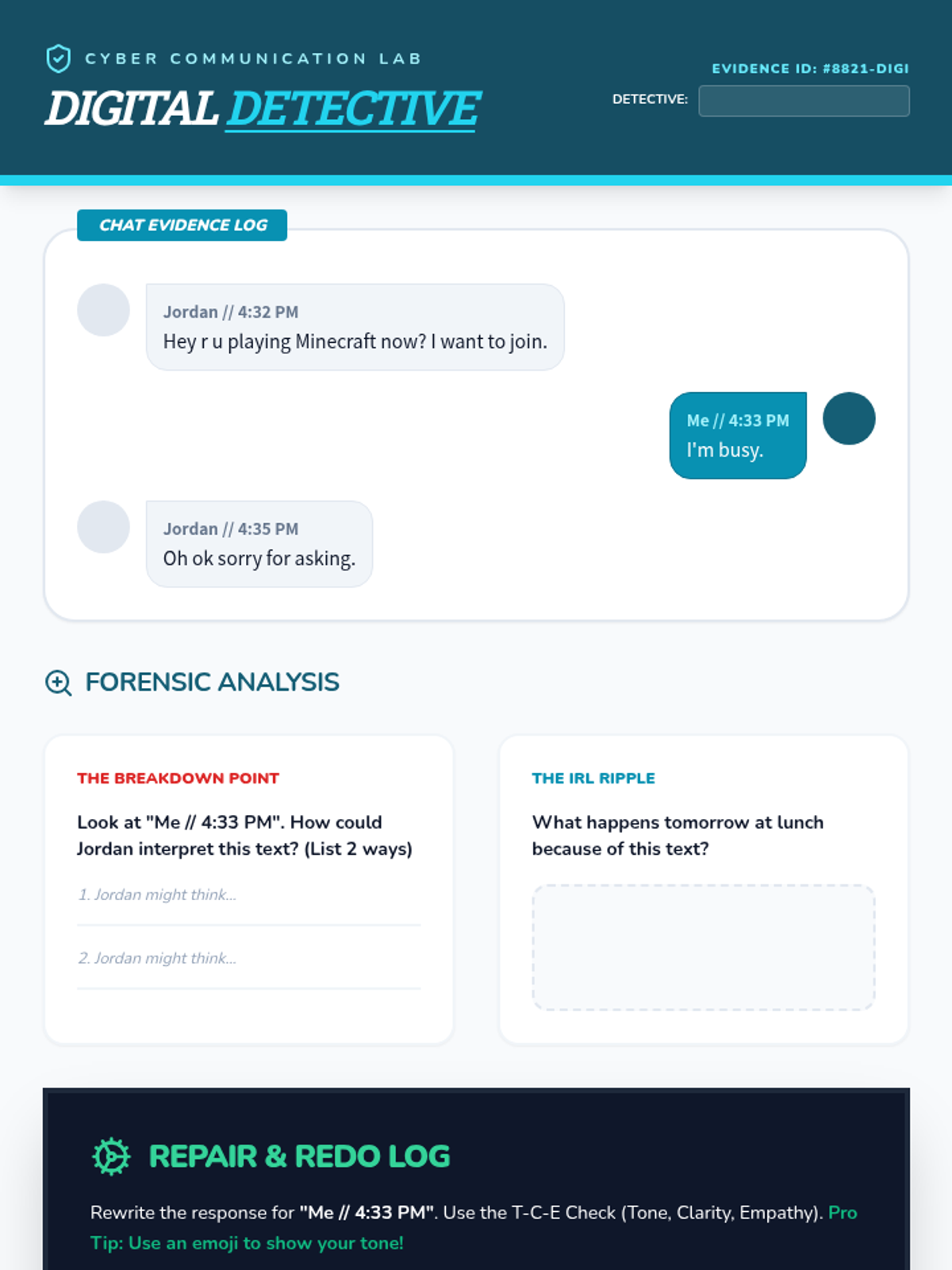 CYBER COMMUNICATION LAB

DIGITAL DETECTIVE

EVIDENCE ID: #8821-DIGI

DETECTIVE:

CHAT EVIDENCE LOG

Jordan // 4:32 PM
Hey r u playing Minecraft now? I want to join.

Me // 4:33 PM
I'm busy.

Jordan // 4:35 PM
Oh ok sorry for asking.

FORENSIC ANALYSIS

THE BREAKDOWN POINT

Look at "Me // 4:33 PM". How could Jordan interpret this text? (List 2 ways)

1. Jordan might think...

2. Jordan might think...

THE IRL RIPPLE

What happens tomorrow at lunch because of this text?

REPAIR & REDO LOG

Rewrite the response for "Me // 4:33 PM". Use the T-C-E Check (Tone, Clarity, Empathy). Pro Tip: Use an emoji to show your tone!